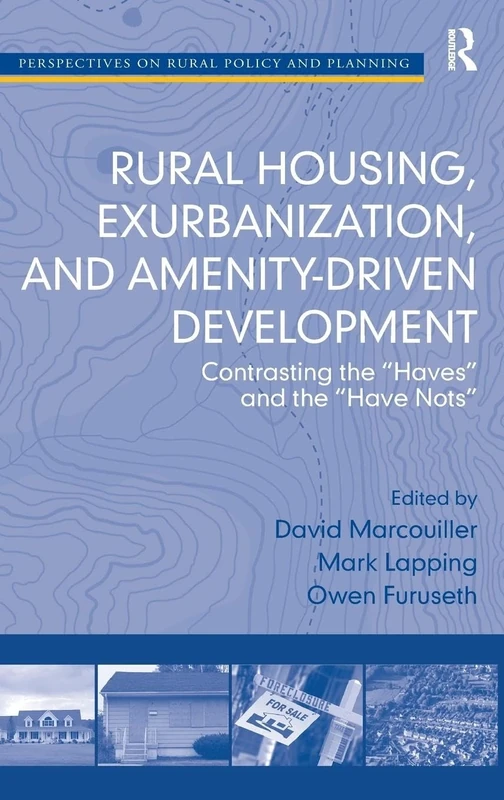 PERSPECTIVES ON RURAL POLICY AND PLANNING

ROUTLEDGE

RURAL HOUSING, EXURBANIZATION, AND AMENITY-DRIVEN DEVELOPMENT

Contrasting the "Haves" and the "Have Nots"

Edited by
David Marcouiller
Mark Lapping
Owen Furuseth

FORECLOSURE

FOR SALE